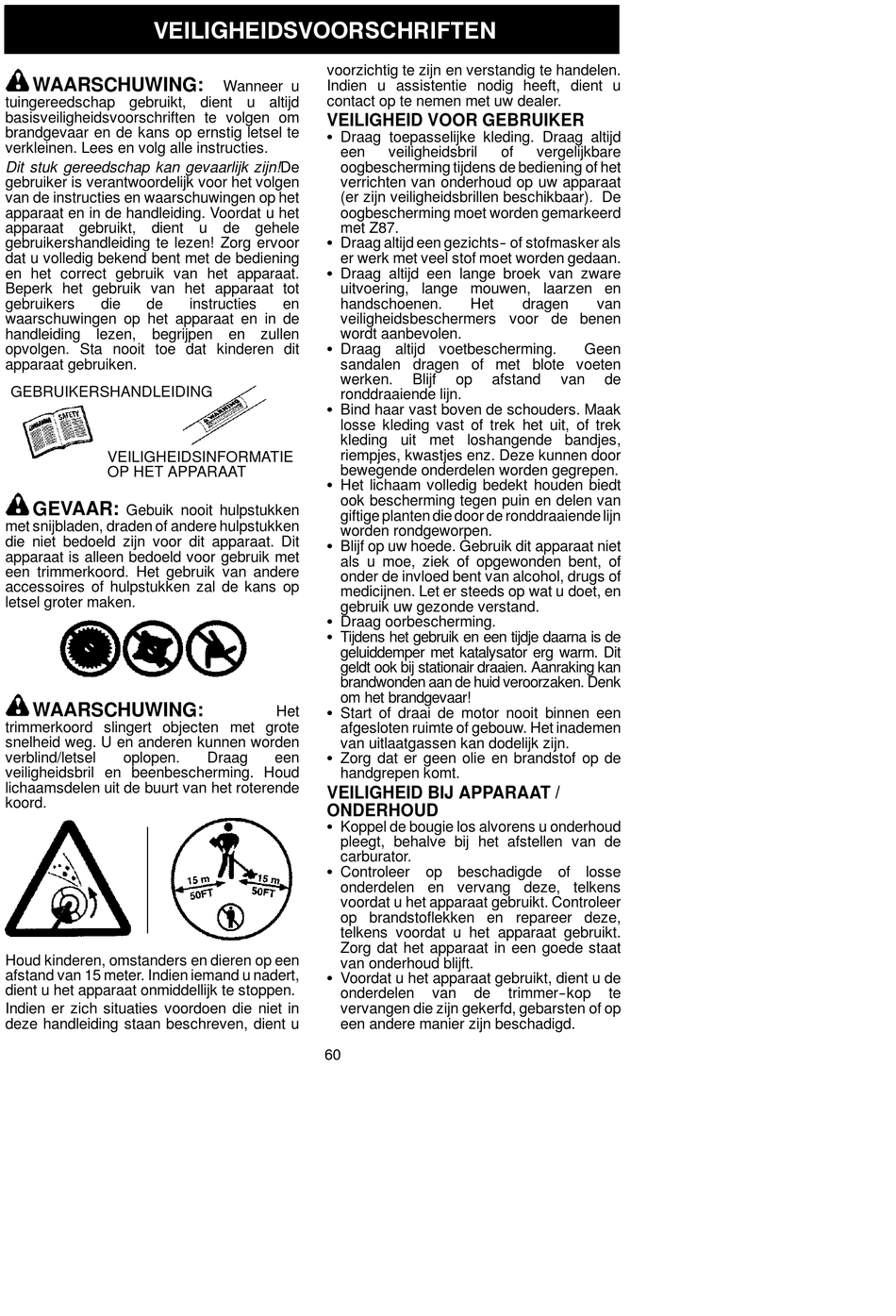 VEILIGHEIDSVOORSCHRIFTEN

WAARSCHUWING: Wanneer u tuingereedschap gebruikt, dient u altijd basisveiligheidsvoorschriften te volgen om brandgevaar en de kans op ernstig letsel te verkleinen. Lees en volg alle instructies.

Dit stuk gereedschap kan gevaarlijk zijn! De gebruiker is verantwoordelijk voor het volgen van de instructies en waarschuwingen op het apparaat en in de handleiding. Voordat u het apparaat gebruikt, dient u de gehele gebruikershandleiding te lezen! Zorg ervoor dat u volledig bekend bent met de bediening en het correct gebruik van het apparaat. Beperk het gebruik van het apparaat tot gebruikers die de instructies en waarschuwingen op het apparaat en in de handleiding lezen, begrijpen en zullen opvolgen. Sta nooit toe dat kinderen dit apparaat gebruiken.

GEBRUIKERSHANDLEIDING

SAFETY

WARNING

VEILIGHEIDSINFORMATIE OP HET APPARAAT

GEVAAR: Gebuik nooit hulpstukken met snijbladen, draden of andere hulpstukken die niet bedoeld zijn voor dit apparaat. Dit apparaat is alleen bedoeld voor gebruik met een trimmerkoord. Het gebruik van andere accessoires of hulpstukken zal de kans op letsel groter maken.

WAARSCHUWING: Het trimmerkoord slingert objecten met grote snelheid weg. U en anderen kunnen worden verblind/letsel oplopen. Draag een veiligheidsbril en beenbescherming. Houd lichaamsdelen uit de buurt van het roterende koord.

15 m
50FT
15 m
50FT

Houd kinderen, omstanders en dieren op een afstand van 15 meter. Indien iemand u nadert, dient u het apparaat onmiddellijk te stoppen.

Indien er zich situaties voordoen die niet in deze handleiding staan beschreven, dient u voorzichtig te zijn en verstandig te handelen. Indien u assistentie nodig heeft, dient u contact op te nemen met uw dealer.

VEILIGHEID VOOR GEBRUIKER
• Draag toepasselijke kleding. Draag altijd een veiligheidsbril of vergelijkbare oogbescherming tijdens de bediening of het verrichten van onderhoud op uw apparaat (er zijn veiligheidsbrillen beschikbaar). De oogbescherming moet worden gemarkeerd met Z87.
• Draag altijd een gezichts- of stofmasker als er werk met veel stof moet worden gedaan.
• Draag altijd een lange broek van zware uitvoering, lange mouwen, laarzen en handschoenen. Het dragen van veiligheidsbeschermers voor de benen wordt aanbevolen.
• Draag altijd voetbescherming. Geen sandalen dragen of met blote voeten werken. Blijf op afstand van de ronddraaiende lijn.
• Bind haar vast boven de schouders. Maak losse kleding vast of trek het uit, of trek kleding uit met loshangende bandjes, riempjes, kwastjes enz. Deze kunnen door bewegende onderdelen worden gegrepen.
• Het lichaam volledig bedekt houden biedt ook bescherming tegen puin en delen van giftige planten die door de ronddraaiende lijn worden rondgeworpen.
• Blijf op uw hoede. Gebruik dit apparaat niet als u moe, ziek of opgewonden bent, of onder de invloed bent van alcohol, drugs of medicijnen. Let er steeds op wat u doet, en gebruik uw gezonde verstand.
• Draag oorbescherming.
• Tijdens het gebruik en een tijdje daarna is de geluiddemper met katalysator erg warm. Dit geldt ook bij stationair draaien. Aanraking kan brandwonden aan de huid veroorzaken. Denk om het brandgevaar!
• Start of draai de motor nooit binnen een afgesloten ruimte of gebouw. Het inademen van uitlaatgassen kan dodelijk zijn.
• Zorg dat er geen olie en brandstof op de handgrepen komt.

VEILIGHEID BIJ APPARAAT / ONDERHOUD
• Koppel de bougie los alvorens u onderhoud pleegt, behalve bij het afstellen van de carburator.
• Controleer op beschadigde of losse onderdelen en vervang deze, telkens voordat u het apparaat gebruikt. Controleer op brandstoflekken en repareer deze, telkens voordat u het apparaat gebruikt. Zorg dat het apparaat in een goede staat van onderhoud blijft.
• Voordat u het apparaat gebruikt, dient u de onderdelen van de trimmer-kop te vervangen die zijn gekerfd, gebarsten of op een andere manier zijn beschadigd.

60